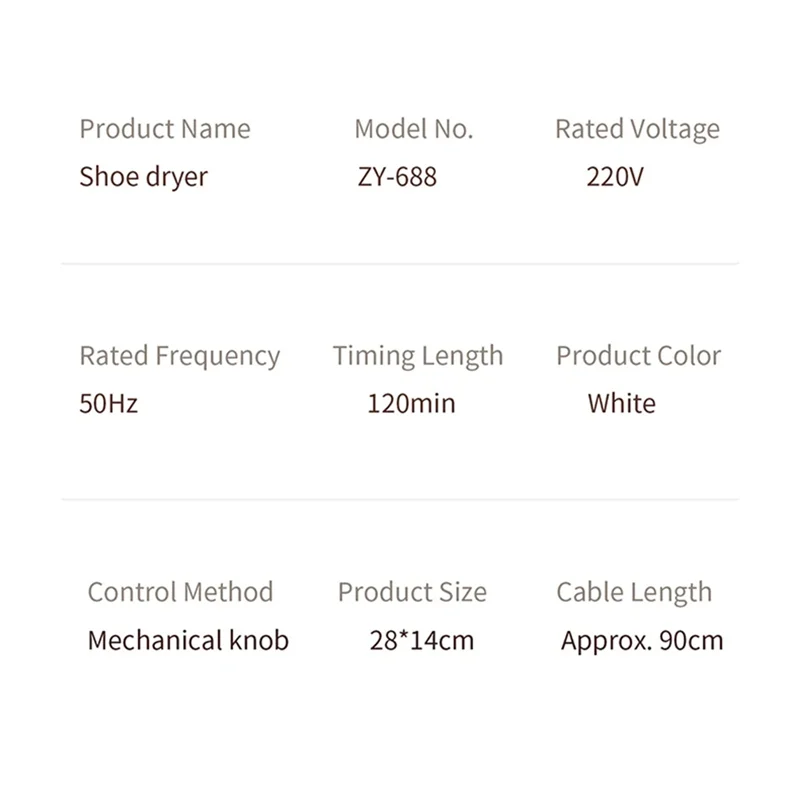 Product Name
Shoe dryer

Model No.
ZY-688

Rated Voltage
220V

Rated Frequency
50Hz

Timing Length
120min

Product Color
White

Control Method
Mechanical knob

Product Size
28*14cm

Cable Length
Approx. 90cm